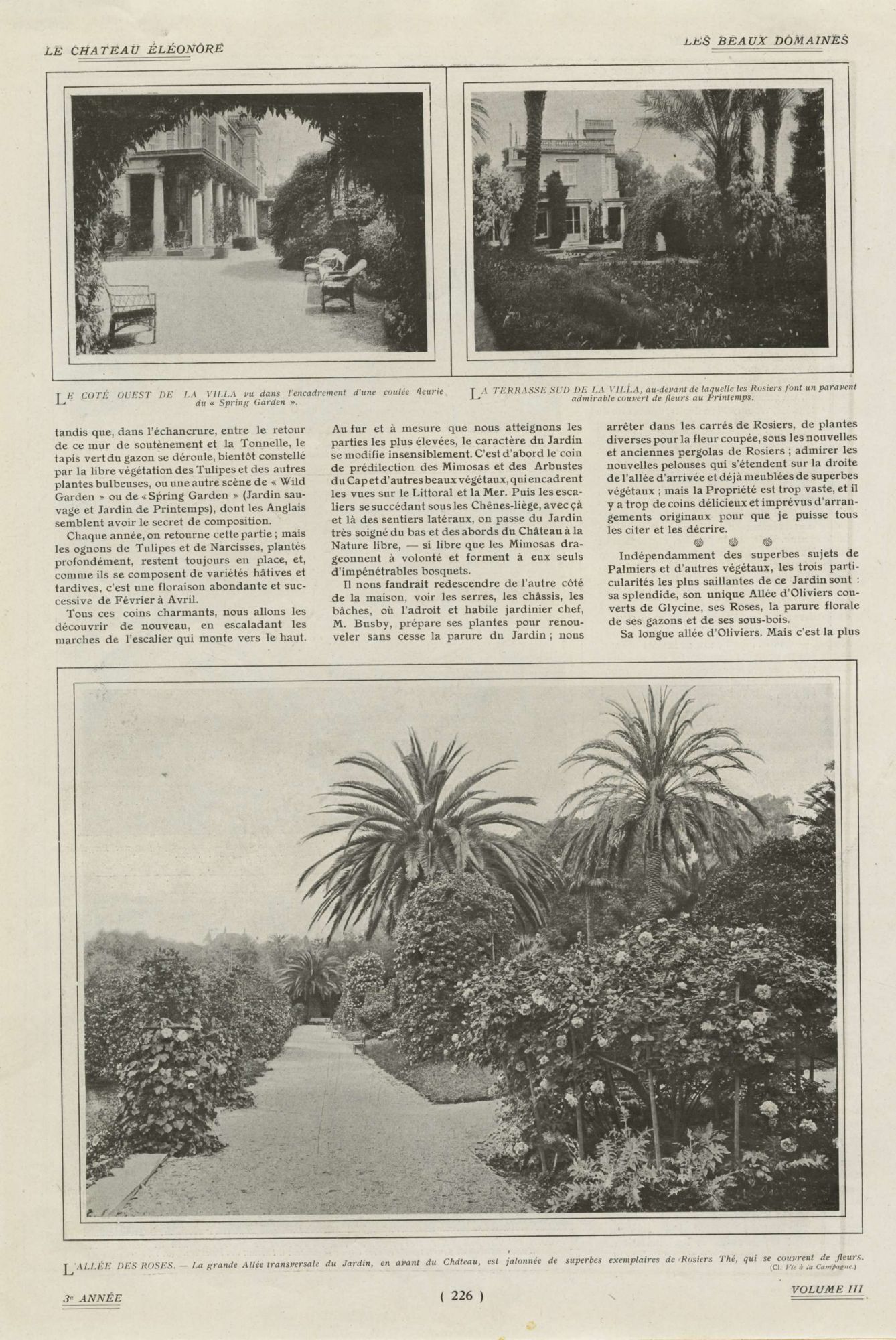 LE CHATEAU ÉLÉONORE

LES BEAUX DOMAINES

LE COTÉ OUEST DE LA VILLA vu dans l'encadrement d'une coulée fleurie du « Spring Garden ».

LA TERRASSE SUD DE LA VILLA, au-devant de laquelle les Rosiers font un paravent admirable couvert de fleurs au Printemps.

tandis que, dans l'échancrure, entre le retour de ce mur de soutènement et la Tonnelle, le tapis vert du gazon se déroule, bientôt constellé par la libre végétation des Tulipes et des autres plantes bulbeuses, ou une autre scène de « Wild Garden » ou de « Spring Garden » (Jardin sauvage et Jardin de Printemps), dont les Anglais semblent avoir le secret de composition.

Chaque année, on retourne cette partie ; mais les ognons de Tulipes et de Narcisses, plantés profondément, restent toujours en place, et, comme ils se composent de variétés hâtives et tardives, c'est une floraison abondante et successive de Février à Avril.

Tous ces coins charmants, nous allons les découvrir de nouveau, en escaladant les marches de l'escalier qui monte vers le haut. Au fur et à mesure que nous atteignons les parties les plus élevées, le caractère du Jardin se modifie insensiblement. C'est d'abord le coin de prédilection des Mimosas et des Arbustes du Cap et d'autres beaux végétaux, qui encadrent les vues sur le Littoral et la Mer. Puis les escaliers se succédant sous les Chênes-liège, avec çà et là des sentiers latéraux, on passe du Jardin très soigné du bas et des abords du Château à la Nature libre, — si libre que les Mimosas drageonnent à volonté et forment à eux seuls d'impénétrables bosquets.

Il nous faudrait redescendre de l'autre côté de la maison, voir les serres, les châssis, les bâches, où l'adroit et habile jardinier chef, M. Busby, prépare ses plantes pour renouveler sans cesse la parure du Jardin ; nous arrêter dans les carrés de Rosiers, de plantes diverses pour la fleur coupée, sous les nouvelles et anciennes pergolas de Rosiers ; admirer les nouvelles pelouses qui s'étendent sur la droite de l'allée d'arrivée et déjà meublées de superbes végétaux ; mais la Propriété est trop vaste, et il y a trop de coins délicieux et imprévus d'arrangements originaux pour que je puisse tous les citer et les décrire.

Indépendamment des superbes sujets de Palmiers et d'autres végétaux, les trois particularités les plus saillantes de ce Jardin sont : sa splendide, son unique Allée d'Oliviers couverts de Glycine, ses Roses, la parure florale de ses gazons et de ses sous-bois.

Sa longue allée d'Oliviers. Mais c'est la plus

L'ALLÉE DES ROSES. — La grande Allée transversale du Jardin, en avant du Château, est jalonnée de superbes exemplaires de Rosiers Thé, qui se couvrent de fleurs.
(Cl. Vie à la Campagne.)

3e ANNÉE

( 226 )

VOLUME III